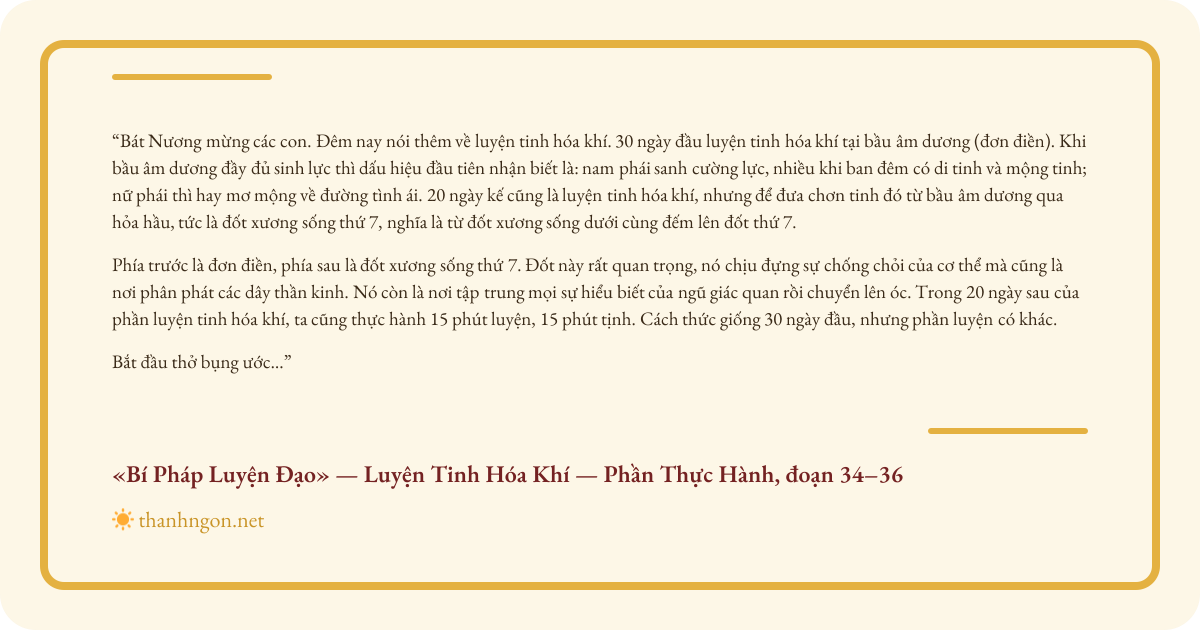 "Bát Nương mừng các con. Đêm nay nói thêm về luyện tinh hóa khí. 30 ngày đầu luyện tinh hóa khí tại bầu âm dương (đơn điền). Khi bầu âm dương đầy đủ sinh lực thì dấu hiệu đầu tiên nhận biết là: nam phái sanh cường lực, nhiều khi ban đêm có di tinh và mộng tinh; nữ phái thì hay mơ mộng về đường tình ái. 20 ngày kế cũng là luyện tinh hóa khí, nhưng để đưa chơn tinh đó từ bầu âm dương qua hỏa hầu, tức là đốt xương sống thứ 7, nghĩa là từ đốt xương sống dưới cùng đếm lên đốt thứ 7.

Phía trước là đơn điền, phía sau là đốt xương sống thứ 7. Đốt này rất quan trọng, nó chịu đựng sự chống chỏi của cơ thể mà cũng là nơi phân phát các dây thần kinh. Nó còn là nơi tập trung mọi sự hiểu biết của ngũ giác quan rồi chuyển lên óc. Trong 20 ngày sau của phần luyện tinh hóa khí, ta cũng thực hành 15 phút luyện, 15 phút tịnh. Cách thức giống 30 ngày đầu, nhưng phần luyện có khác.

Bắt đầu thở bụng ước..."

«Bí Pháp Luyện Đạo» — Luyện Tinh Hóa Khí — Phần Thực Hành, đoạn 34–36

thanhngon.net